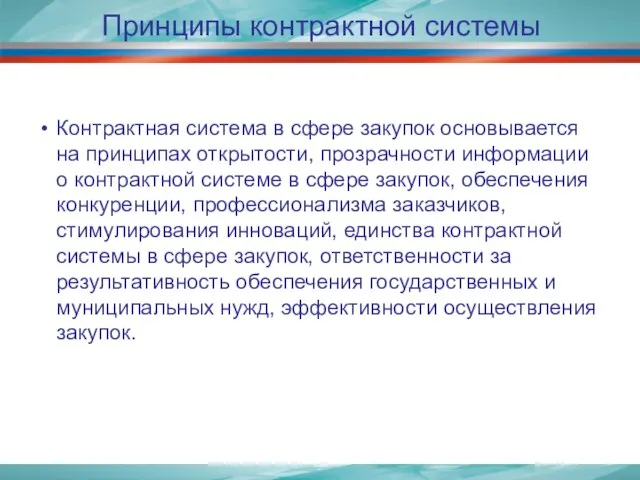 Принципы контрактной системы

• Контрактная система в сфере закупок основывается на принципах открытости, прозрачности информации о контрактной системе в сфере закупок, обеспечения конкуренции, профессионализма заказчиков, стимулирования инноваций, единства контрактной системы в сфере закупок, ответственности за результативность обеспечения государственных и муниципальных нужд, эффективности осуществления закупок.